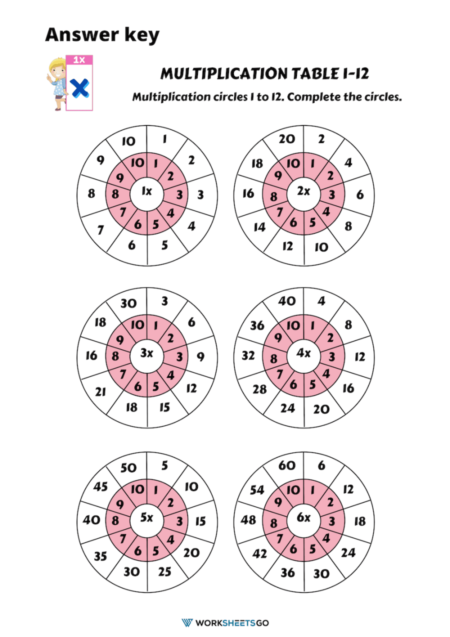 Answer key

1x

MULTIPLICATION TABLE 1-12

Multiplication circles 1 to 12. Complete the circles.

1x
1 2 3 4 5 6 7 8 9 10
1 2 3 4 5 6 7 8 9 10

2x
1 2 3 4 5 6 7 8 9 10
2 4 6 8 10 12 14 16 18 20

3x
1 2 3 4 5 6 7 8 9 10
3 6 9 12 15 18 21 16 18 30

4x
1 2 3 4 5 6 7 8 9 10
4 8 12 16 20 24 28 32 36 40

5x
1 2 3 4 5 6 7 8 9 10
5 10 15 20 25 30 35 40 45 50

6x
1 2 3 4 5 6 7 8 9 10
6 12 18 24 30 36 42 48 54 60

WORKSHEETSGO